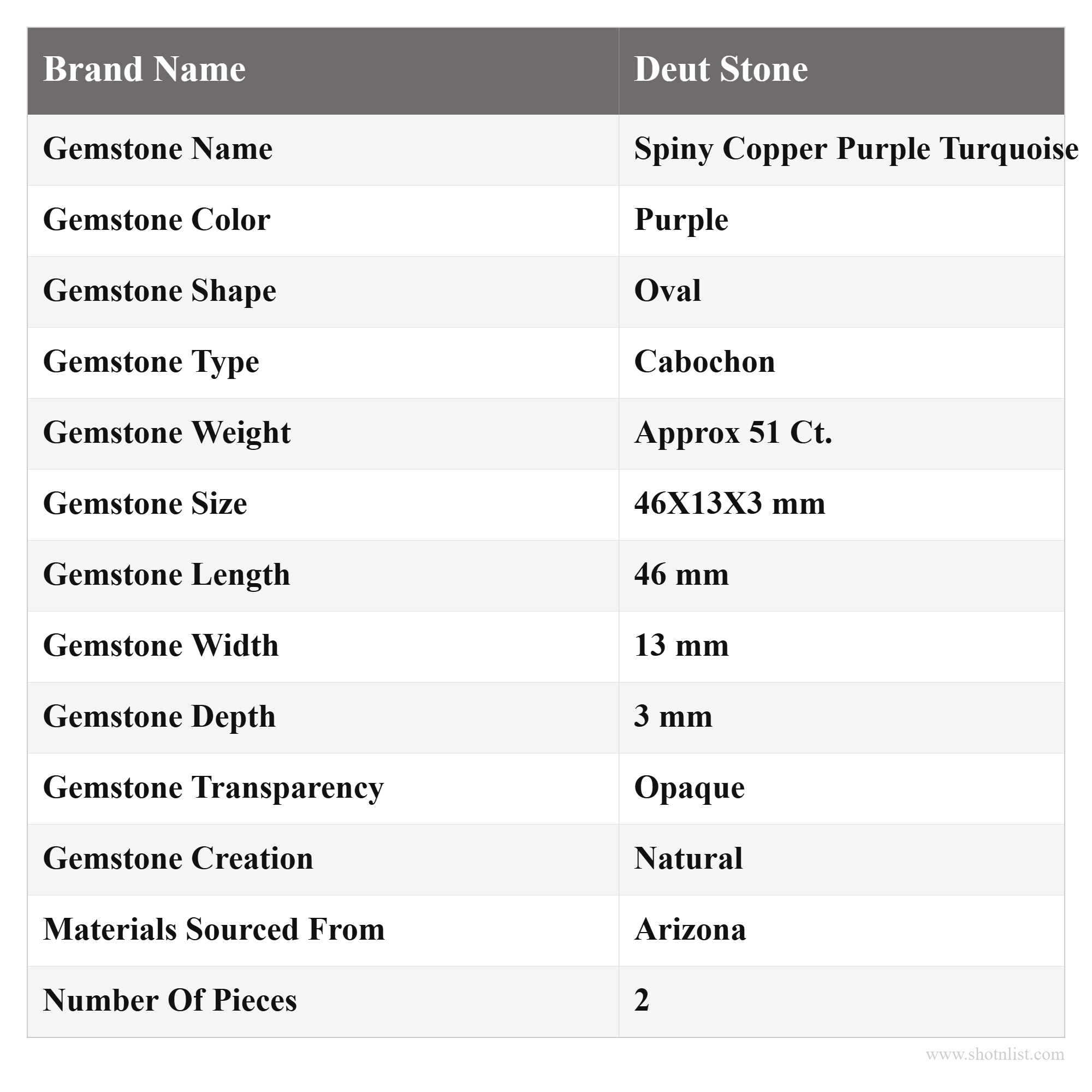 | Brand Name | Deut Stone |
|---|---|
| Gemstone Name | Spiny Copper Purple Turquoise |
| Gemstone Color | Purple |
| Gemstone Shape | Oval |
| Gemstone Type | Cabochon |
| Gemstone Weight | Approx 51 Ct. |
| Gemstone Size | 46X13X3 mm |
| Gemstone Length | 46 mm |
| Gemstone Width | 13 mm |
| Gemstone Depth | 3 mm |
| Gemstone Transparency | Opaque |
| Gemstone Creation | Natural |
| Materials Sourced From | Arizona |
| Number Of Pieces | 2 |

www.shotnlist.com